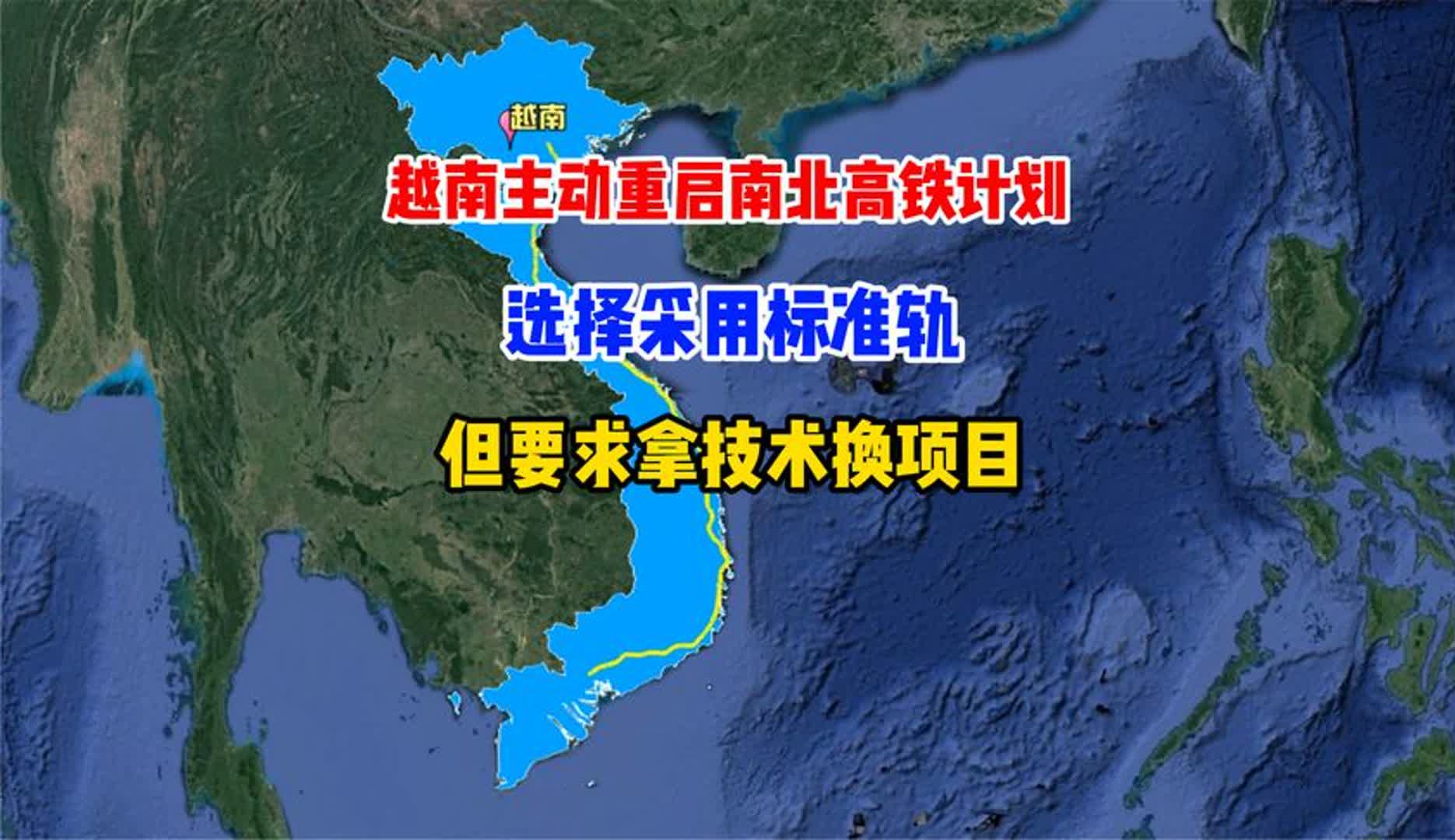 越南

越南主动重启南北高铁计划

选择采用标准轨

但要求拿技术换项目